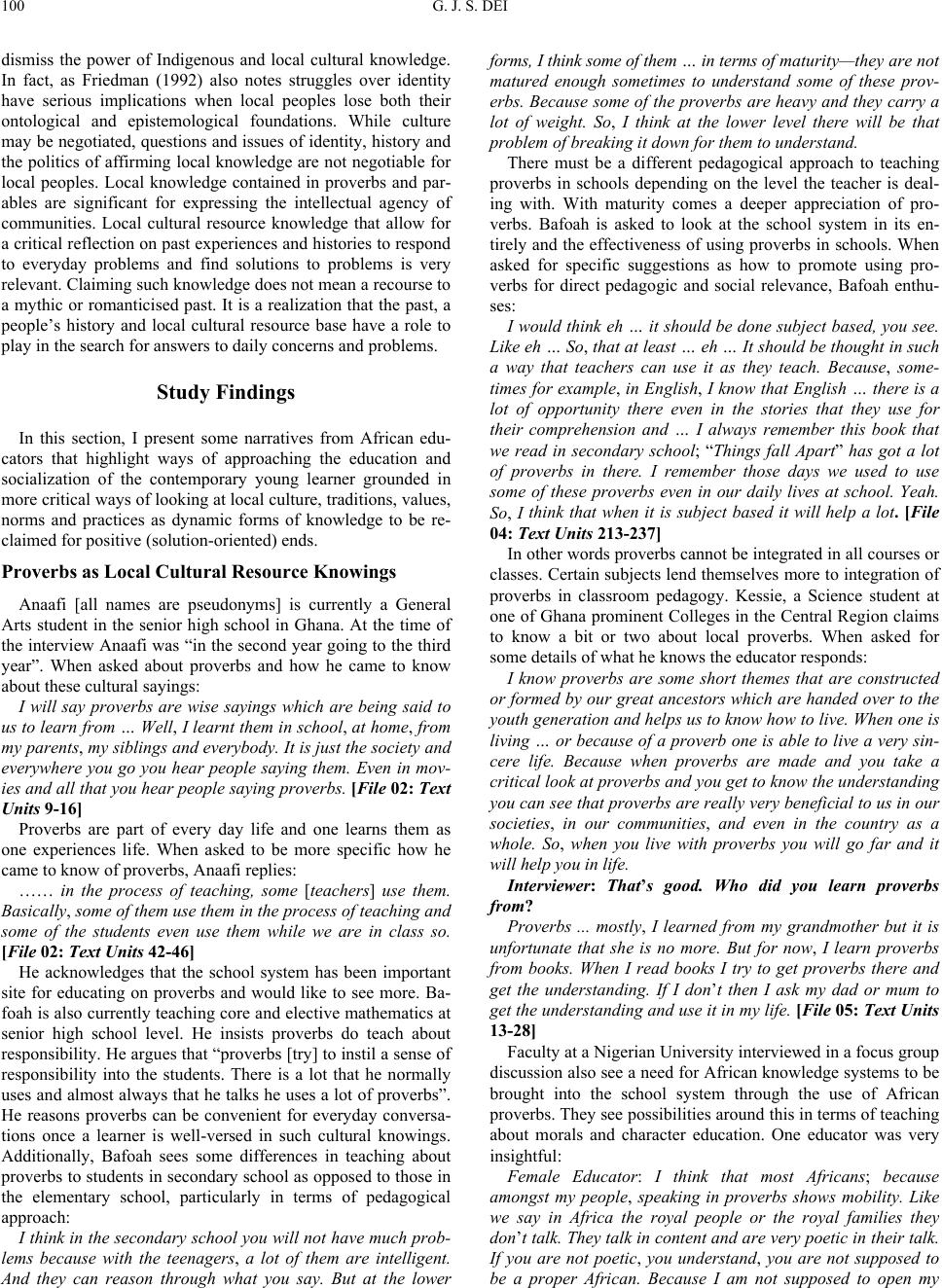 100 G. J. S. DEI

dismiss the power of Indigenous and local cultural knowledge. In fact, as Friedman (1992) also notes struggles over identity have serious implications when local peoples lose both their ontological and epistemological foundations. While culture may be negotiated, questions and issues of identity, history and the politics of affirming local knowledge are not negotiable for local peoples. Local knowledge contained in proverbs and parables are significant for expressing the intellectual agency of communities. Local cultural resource knowledge that allow for a critical reflection on past experiences and histories to respond to everyday problems and find solutions to problems is very relevant. Claiming such knowledge does not mean a recourse to a mythic or romanticised past. It is a realization that the past, a people's history and local cultural resource base have a role to play in the search for answers to daily concerns and problems.

Study Findings

In this section, I present some narratives from African educators that highlight ways of approaching the education and socialization of the contemporary young learner grounded in more critical ways of looking at local culture, traditions, values, norms and practices as dynamic forms of knowledge to be reclaimed for positive (solution-oriented) ends.

Proverbs as Local Cultural Resource Knowings

Anaafi [all names are pseudonyms] is currently a General Arts student in the senior high school in Ghana. At the time of the interview Anaafi was "in the second year going to the third year". When asked about proverbs and how he came to know about these cultural sayings:

I will say proverbs are wise sayings which are being said to us to learn from … Well, I learnt them in school, at home, from my parents, my siblings and everybody. It is just the society and everywhere you go you hear people saying them. Even in movies and all that you hear people saying proverbs. [File 02: Text Units 9-16]

Proverbs are part of every day life and one learns them as one experiences life. When asked to be more specific how he came to know of proverbs, Anaafi replies:

…… in the process of teaching, some [teachers] use them. Basically, some of them use them in the process of teaching and some of the students even use them while we are in class so. [File 02: Text Units 42-46]

He acknowledges that the school system has been important site for educating on proverbs and would like to see more. Bafoah is also currently teaching core and elective mathematics at senior high school level. He insists proverbs do teach about responsibility. He argues that "proverbs [try] to instil a sense of responsibility into the students. There is a lot that he normally uses and almost always that he talks he uses a lot of proverbs". He reasons proverbs can be convenient for everyday conversations once a learner is well-versed in such cultural knowings. Additionally, Bafoah sees some differences in teaching about proverbs to students in secondary school as opposed to those in the elementary school, particularly in terms of pedagogical approach:

I think in the secondary school you will not have much problems because with the teenagers, a lot of them are intelligent. And they can reason through what you say. But at the lower forms, I think some of them … in terms of maturity—they are not matured enough sometimes to understand some of these proverbs. Because some of the proverbs are heavy and they carry a lot of weight. So, I think at the lower level there will be that problem of breaking it down for them to understand.

There must be a different pedagogical approach to teaching proverbs in schools depending on the level the teacher is dealing with. With maturity comes a deeper appreciation of proverbs. Bafoah is asked to look at the school system in its entirely and the effectiveness of using proverbs in schools. When asked for specific suggestions as how to promote using proverbs for direct pedagogic and social relevance, Bafoah enthuses:

I would think eh … it should be done subject based, you see. Like eh … So, that at least … eh … It should be thought in such a way that teachers can use it as they teach. Because, sometimes for example, in English, I know that English … there is a lot of opportunity there even in the stories that they use for their comprehension and … I always remember this book that we read in secondary school; "Things fall Apart" has got a lot of proverbs in there. I remember those days we used to use some of these proverbs even in our daily lives at school. Yeah. So, I think that when it is subject based it will help a lot. [File 04: Text Units 213-237]

In other words proverbs cannot be integrated in all courses or classes. Certain subjects lend themselves more to integration of proverbs in classroom pedagogy. Kessie, a Science student at one of Ghana prominent Colleges in the Central Region claims to know a bit or two about local proverbs. When asked for some details of what he knows the educator responds:

I know proverbs are some short themes that are constructed or formed by our great ancestors which are handed over to the youth generation and helps us to know how to live. When one is living … or because of a proverb one is able to live a very sincere life. Because when proverbs are made and you take a critical look at proverbs and you get to know the understanding you can see that proverbs are really very beneficial to us in our societies, in our communities, and even in the country as a whole. So, when you live with proverbs you will go far and it will help you in life.

Interviewer: That's good. Who did you learn proverbs from?

Proverbs ... mostly, I learned from my grandmother but it is unfortunate that she is no more. But for now, I learn proverbs from books. When I read books I try to get proverbs there and get the understanding. If I don't then I ask my dad or mum to get the understanding and use it in my life. [File 05: Text Units 13-28]

Faculty at a Nigerian University interviewed in a focus group discussion also see a need for African knowledge systems to be brought into the school system through the use of African proverbs. They see possibilities around this in terms of teaching about morals and character education. One educator was very insightful:

Female Educator: I think that most Africans; because amongst my people, speaking in proverbs shows mobility. Like we say in Africa the royal people or the royal families they don't talk. They talk in content and are very poetic in their talk. If you are not poetic, you understand, you are not supposed to be a proper African. Because I am not supposed to open my